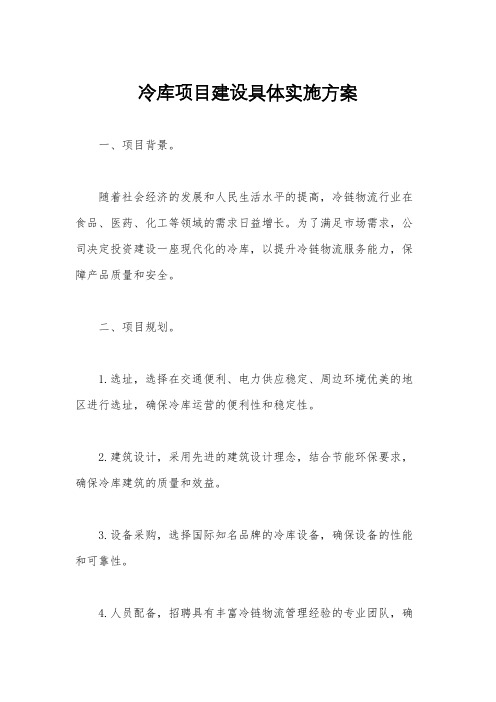 冷库项目建设具体实施方案

一、项目背景。

随着社会经济的发展和人民生活水平的提高，冷链物流行业在食品、医药、化工等领域的需求日益增长。为了满足市场需求，公司决定投资建设一座现代化的冷库，以提升冷链物流服务能力，保障产品质量和安全。

二、项目规划。

1. 选址，选择在交通便利、电力供应稳定、周边环境优美的地区进行选址，确保冷库运营的便利性和稳定性。

2. 建筑设计，采用先进的建筑设计理念，结合节能环保要求，确保冷库建筑的质量和效益。

3. 设备采购，选择国际知名品牌的冷库设备，确保设备的性能和可靠性。

4. 人员配备，招聘具有丰富冷链物流管理经验的专业团队，确